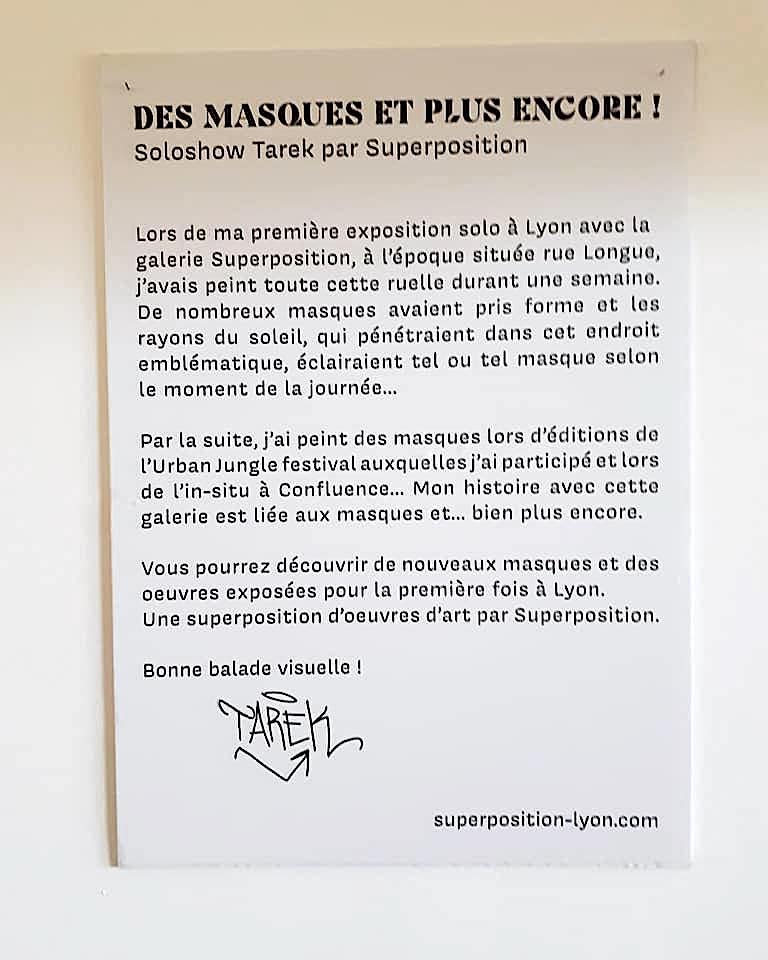 DES MASQUES ET PLUS ENCORE !
Soloshow Tarek par Superposition

Lors de ma première exposition solo à Lyon avec la galerie Superposition, à l'époque située rue Longue, j'avais peint toute cette ruelle durant une semaine. De nombreux masques avaient pris forme et les rayons du soleil, qui pénétraient dans cet endroit emblématique, éclairaient tel ou tel masque selon le moment de la journée...

Par la suite, j'ai peint des masques lors d'éditions de l'Urban Jungle festival auxquelles j'ai participé et lors de l'in-situ à Confluence... Mon histoire avec cette galerie est liée aux masques et... bien plus encore.

Vous pourrez découvrir de nouveaux masques et des oeuvres exposées pour la première fois à Lyon.
Une superposition d'oeuvres d'art par Superposition.

Bonne balade visuelle !

TAREK

superposition-lyon.com